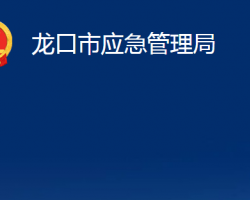 龙口市应急管理局